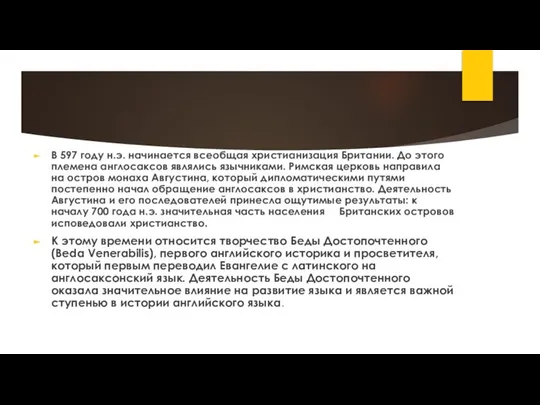 В 597 году н.э. начинается всеобщая христианизация Британии. До этого племена англосаксов являлись язычниками. Римская церковь направила на остров монаха Августина, который дипломатическими путями постепенно начал обращение англосаксов в христианство. Деятельность Августина и его последователей принесла ощутимые результаты: к началу 700 года н.э. значительная часть населения Британских островов исповедовали христианство.

К этому времени относится творчество Беды Достопочтенного (Beda Venerabilis), первого английского историка и просветителя, который первым переводил Евангелие с латинского на англосаксонский язык. Деятельность Беды Достопочтенного оказала значительное влияние на развитие языка и является важной ступенью в истории английского языка.